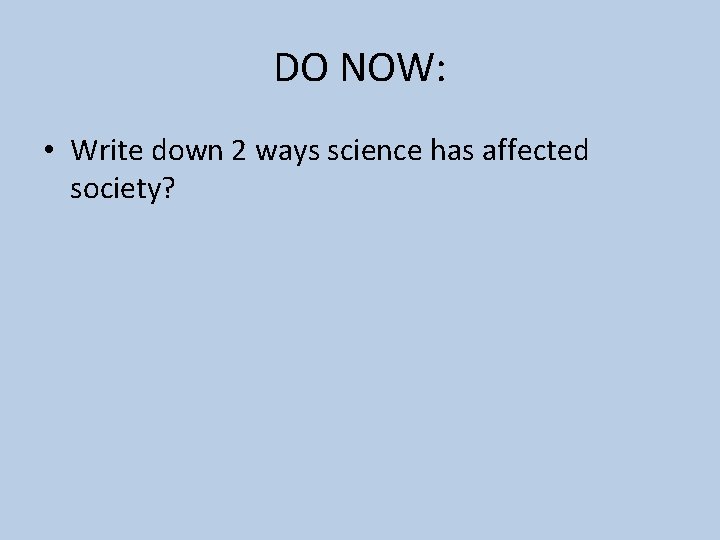 DO NOW:

• Write down 2 ways science has affected society?